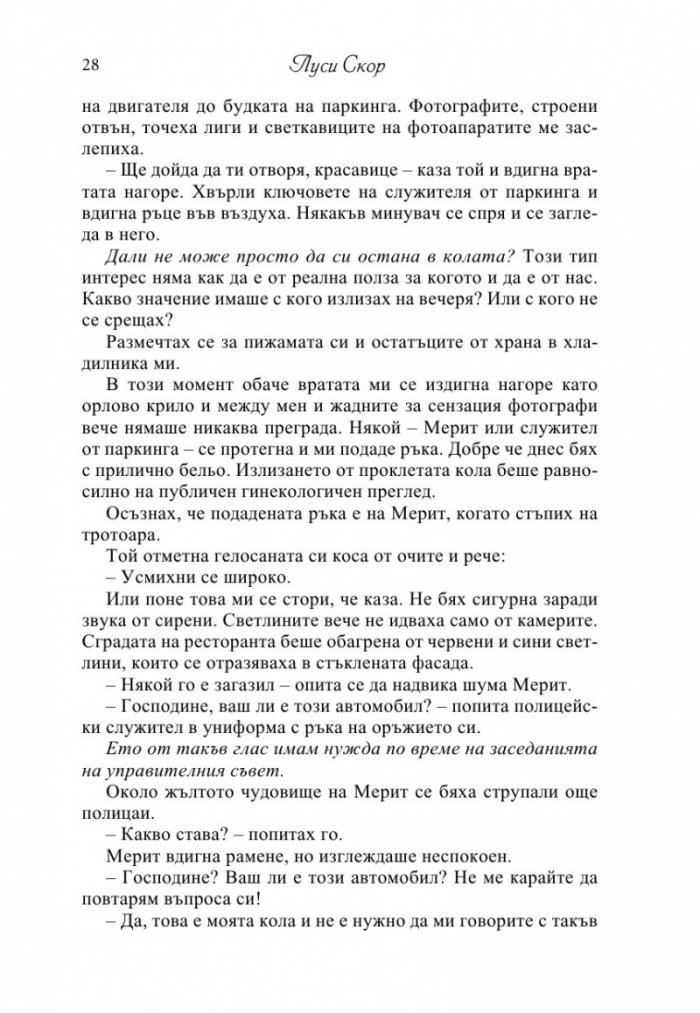 28 Луси Скор

на двигателя до будката на паркинга. Фотографите, строени отвън, точеха лиги и светкавиците на фотоапаратите ме заслепиха.

– Ще дойда да ти отворя, красавице – каза той и вдигна вратата нагоре. Хвърли ключовете на служителя от паркинга и вдигна ръце във въздуха. Някакъв минувач се спря и се загледа в него.

Дали не може просто да си остана в колата? Този тип интерес няма как да е от реална полза за когото и да е от нас. Какво значение имаше с кого излизах на вечеря? Или с кого не се срещах?

Размечтах се за пижамата си и остатъците от храна в хладилника ми.

В този момент обаче вратата ми се издигна нагоре като орлово крило и между мен и жадните за сензация фотографи вече нямаше никаква преграда. Някой – Мерит или служител от паркинга – се протегна и ми подаде ръка. Добре че днес бях с прилично бельо. Излизането от проклетата кола беше равносилно на публичен гинекологичен преглед.

Осъзнах, че подадената ръка е на Мерит, когато стъпих на тротоара.

Той отметна гелосаната си коса от очите и рече:

– Усмихни се широко.

Или поне това ми се стори, че каза. Не бях сигурна заради звука от сирени. Светлините вече не идваха само от камерите. Сградата на ресторанта беше обагрена от червени и сини светлини, които се отразяваха в стъклената фасада.

– Някой го е загазил – опита се да надвика шума Мерит.

– Господине, ваш ли е този автомобил? – попита полицейски служител в униформа с ръка на оръжието си.

Ето от такъв глас имам нужда по време на заседанията на управителния съвет.

Около жълтото чудовище на Мерит се бяха струпали още полицаи.

– Какво става? – попитах го.

Мерит вдигна рамене, но изглеждаше неспокоен.

– Господине? Ваш ли е този автомобил? Не ме карайте да повтарям въпроса си!

– Да, това е моята кола и не е нужно да ми говорите с такъв